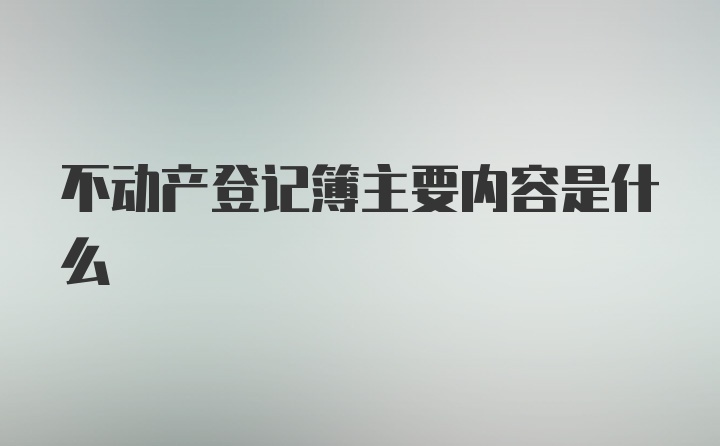 不动产登记簿主要内容是什么